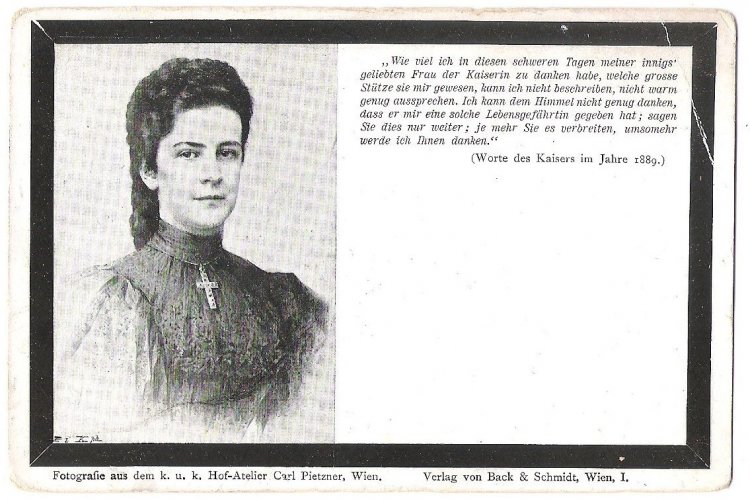 „Wie viel ich in diesen schweren Tagen meiner innigs' geliebten Frau der Kaiserin zu danken habe, welche grosse Stütze sie mir gewesen, kann ich nicht beschreiben, nicht warm genug aussprechen. Ich kann dem Himmel nicht genug danken, dass er mir eine solche Lebensgefährtin gegeben hat; sagen Sie dies nur weiter; je mehr Sie es verbreiten, umsomehr werde ich Ihnen danken."

(Worte des Kaisers im Jahre 1889.)

Fotografie aus dem k. u. k. Hof-Atelier Carl Pietzner, Wien. Verlag von Back & Schmidt, Wien, I.